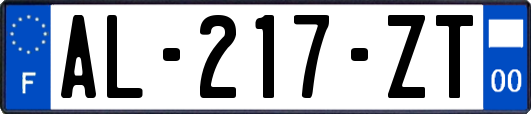 F
AL-217-ZT
00